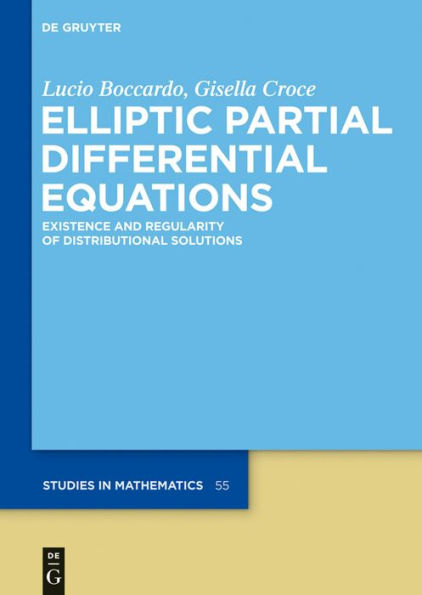 DE GRUYTER

Lucio Boccardo, Gisella Croce

ELLIPTIC PARTIAL DIFFERENTIAL EQUATIONS

EXISTENCE AND REGULARITY OF DISTRIBUTIONAL SOLUTIONS

STUDIES IN MATHEMATICS 55

DE
G